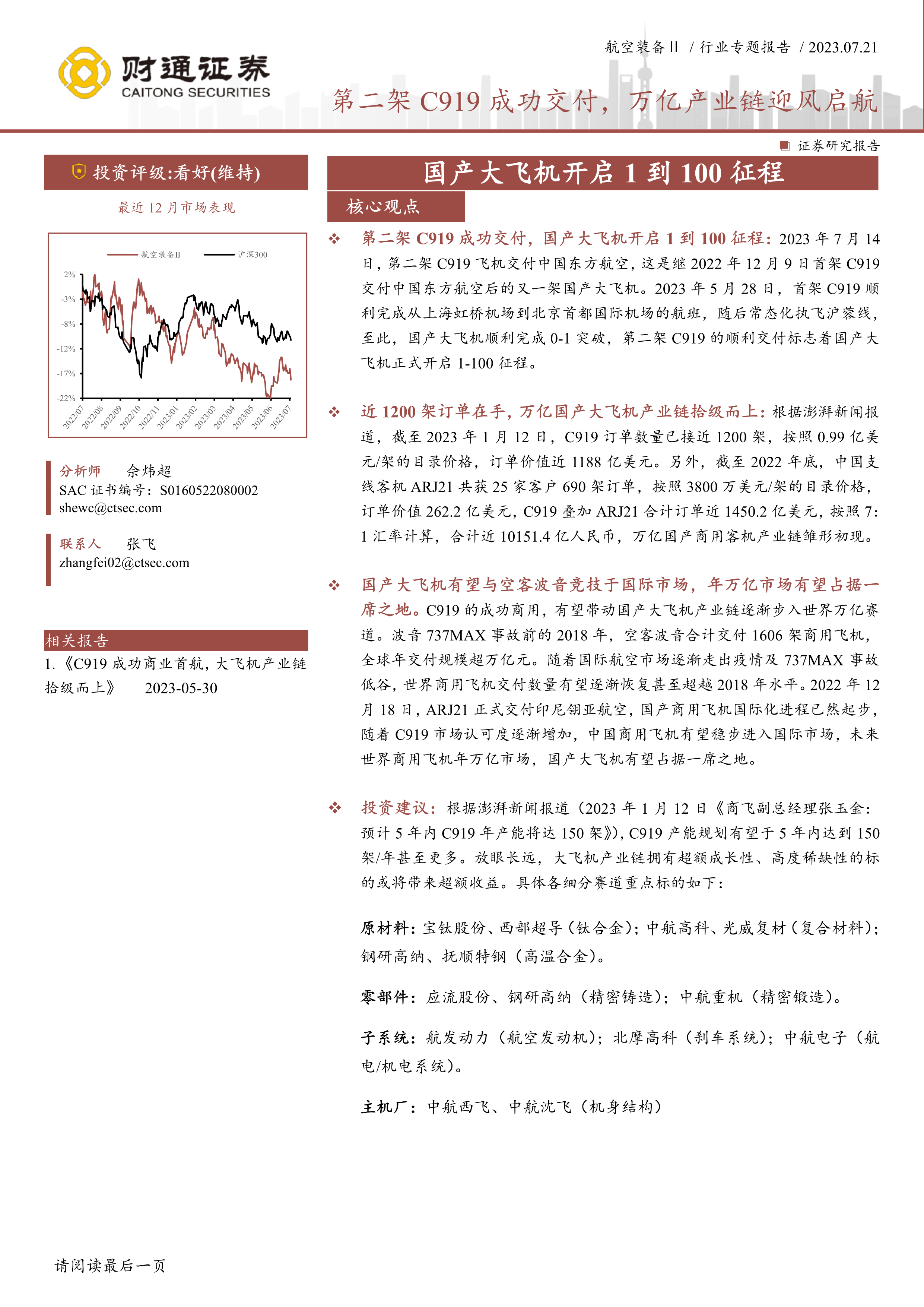 财通证券
CAITONG SECURITIES

航空装备Ⅱ / 行业专题报告 / 2023.07.21

第二架 C919 成功交付，万亿产业链迎风启航

证券研究报告

投资评级:看好(维持)

最近 12 月市场表现

航空装备Ⅱ 沪深300

2%
-3%
-8%
-12%
-17%
-22%

2022/07 2022/08 2022/09 2022/10 2022/11 2023/01 2023/02 2023/03 2023/04 2023/05 2023/06 2023/07

分析师 佘炜超
SAC 证书编号：S0160522080002
shewc@ctsec.com

联系人 张飞
zhangfei02@ctsec.com

相关报告
1.《C919 成功商业首航，大飞机产业链拾级而上》 2023-05-30

国产大飞机开启 1 到 100 征程

核心观点

❖ 第二架 C919 成功交付，国产大飞机开启 1 到 100 征程：2023 年 7 月 14 日，第二架 C919 飞机交付中国东方航空，这是继 2022 年 12 月 9 日首架 C919 交付中国东方航空后的又一架国产大飞机。2023 年 5 月 28 日，首架 C919 顺利完成从上海虹桥机场到北京首都国际机场的航班，随后常态化执飞沪蓉线，至此，国产大飞机顺利完成 0-1 突破，第二架 C919 的顺利交付标志着国产大飞机正式开启 1-100 征程。

❖ 近 1200 架订单在手，万亿国产大飞机产业链拾级而上：根据澎湃新闻报道，截至 2023 年 1 月 12 日，C919 订单数量已接近 1200 架，按照 0.99 亿美元/架的目录价格，订单价值近 1188 亿美元。另外，截至 2022 年底，中国支线客机 ARJ21 共获 25 家客户 690 架订单，按照 3800 万美元/架的目录价格，订单价值 262.2 亿美元，C919 叠加 ARJ21 合计订单近 1450.2 亿美元，按照 7:1 汇率计算，合计近 10151.4 亿人民币，万亿国产商用客机产业链雏形初现。

❖ 国产大飞机有望与空客波音竞技于国际市场，年万亿市场有望占据一席之地。C919 的成功商用，有望带动国产大飞机产业链逐渐步入世界万亿赛道。波音 737MAX 事故前的 2018 年，空客波音合计交付 1606 架商用飞机，全球年交付规模超万亿元。随着国际航空市场逐渐走出疫情及 737MAX 事故低谷，世界商用飞机交付数量有望逐渐恢复甚至超越 2018 年水平。2022 年 12 月 18 日，ARJ21 正式交付印尼翎亚航空，国产商用飞机国际化进程已然起步，随着 C919 市场认可度逐渐增加，中国商用飞机有望稳步进入国际市场，未来世界商用飞机年万亿市场，国产大飞机有望占据一席之地。

❖ 投资建议：根据澎湃新闻报道（2023 年 1 月 12 日《商飞副总经理张玉金：预计 5 年内 C919 年产能将达 150 架》），C919 产能规划有望于 5 年内达到 150 架/年甚至更多。放眼长远，大飞机产业链拥有超额成长性、高度稀缺性的标的或将带来超额收益。具体各细分赛道重点标的如下：

原材料：宝钛股份、西部超导（钛合金）；中航高科、光威复材（复合材料）；钢研高纳、抚顺特钢（高温合金）。

零部件：应流股份、钢研高纳（精密铸造）；中航重机（精密锻造）。

子系统：航发动力（航空发动机）；北摩高科（刹车系统）；中航电子（航电/机电系统）。

主机厂：中航西飞、中航沈飞（机身结构）

请阅读最后一页